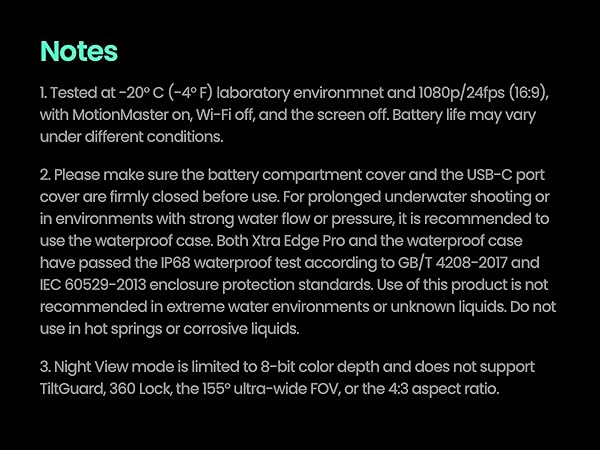 Notes

1. Tested at -20° C (-4° F) laboratory environmnet and 1080p/24fps (16:9), with MotionMaster on, Wi-Fi off, and the screen off. Battery life may vary under different conditions.

2. Please make sure the battery compartment cover and the USB-C port cover are firmly closed before use. For prolonged underwater shooting or in environments with strong water flow or pressure, it is recommended to use the waterproof case. Both Xtra Edge Pro and the waterproof case have passed the IP68 waterproof test according to GB/T 4208-2017 and IEC 60529-2013 enclosure protection standards. Use of this product is not recommended in extreme water environments or unknown liquids. Do not use in hot springs or corrosive liquids.

3. Night View mode is limited to 8-bit color depth and does not support TiltGuard, 360 Lock, the 155° ultra-wide FOV, or the 4:3 aspect ratio.